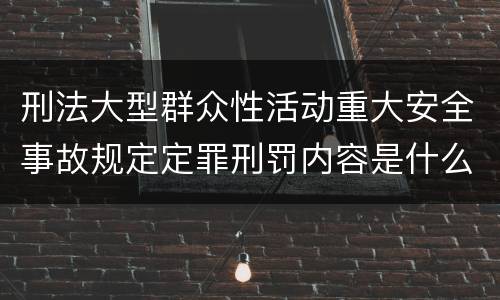 刑法大型群众性活动重大安全事故规定定罪刑罚内容是什么